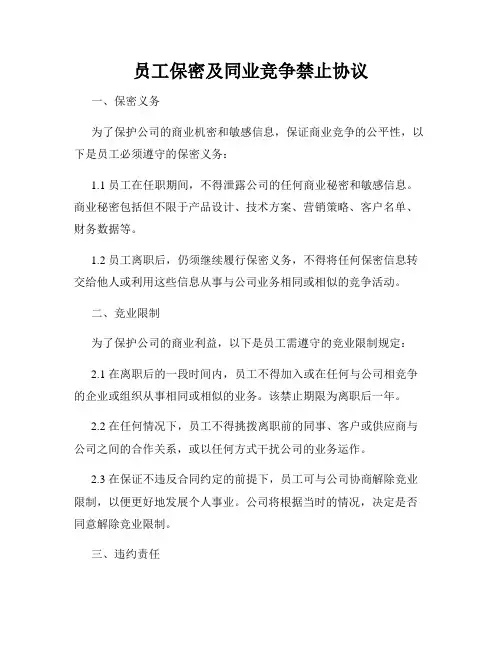 员工保密及同业竞争禁止协议

一、保密义务

为了保护公司的商业机密和敏感信息，保证商业竞争的公平性，以下是员工必须遵守的保密义务：

1.1 员工在任职期间，不得泄露公司的任何商业秘密和敏感信息。商业秘密包括但不限于产品设计、技术方案、营销策略、客户名单、财务数据等。

1.2 员工离职后，仍须继续履行保密义务，不得将任何保密信息转交给他人或利用这些信息从事与公司业务相同或相似的竞争活动。

二、竞业限制

为了保护公司的商业利益，以下是员工需遵守的竞业限制规定：

2.1 在离职后的一段时间内，员工不得加入或在任何与公司相竞争的企业或组织从事相同或相似的业务。该禁止期限为离职后一年。

2.2 在任何情况下，员工不得挑拨离职前的同事、客户或供应商与公司之间的合作关系，或以任何方式干扰公司的业务运作。

2.3 在保证不违反合同约定的前提下，员工可与公司协商解除竞业限制，以便更好地发展个人事业。公司将根据当时的情况，决定是否同意解除竞业限制。

三、违约责任